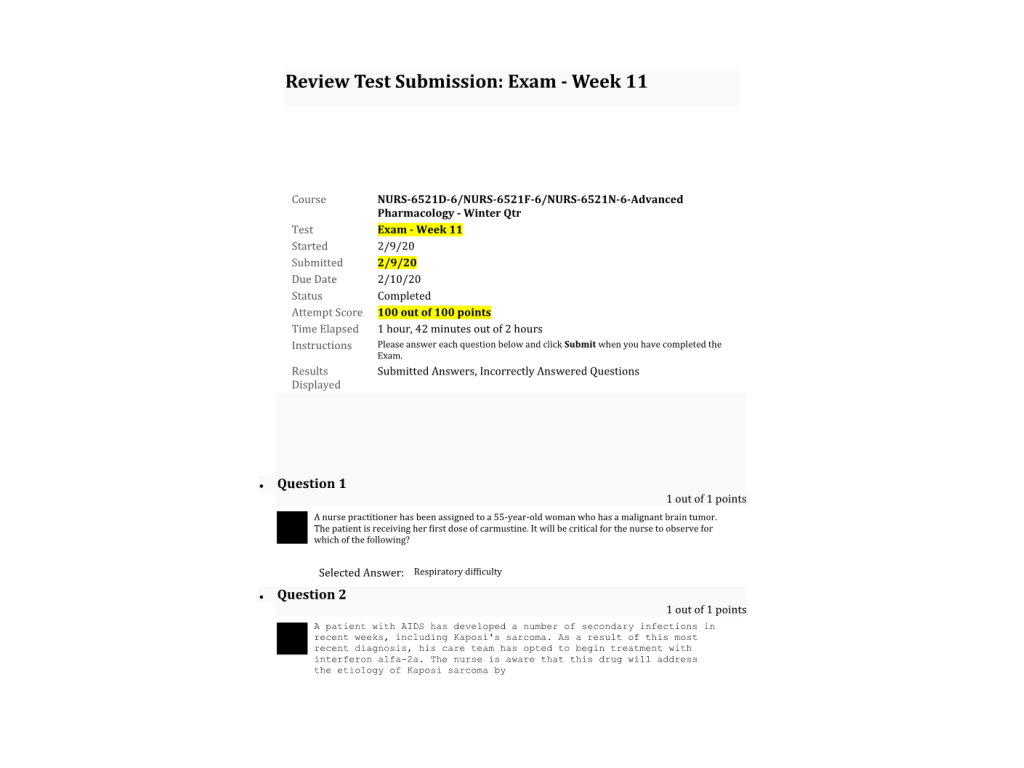 Review Test Submission: Exam - Week 11

| | |
|---|---|
| Course | NURS-6521D-6/NURS-6521F-6/NURS-6521N-6-Advanced Pharmacology - Winter Qtr |
| Test | Exam - Week 11 |
| Started | 2/9/20 |
| Submitted | 2/9/20 |
| Due Date | 2/10/20 |
| Status | Completed |
| Attempt Score | 100 out of 100 points |
| Time Elapsed | 1 hour, 42 minutes out of 2 hours |
| Instructions | Please answer each question below and click Submit when you have completed the Exam. |
| Results Displayed | Submitted Answers, Incorrectly Answered Questions |

• Question 1

1 out of 1 points

A nurse practitioner has been assigned to a 55-year-old woman who has a malignant brain tumor. The patient is receiving her first dose of carmustine. It will be critical for the nurse to observe for which of the following?

Selected Answer: Respiratory difficulty

• Question 2

1 out of 1 points

A patient with AIDS has developed a number of secondary infections in recent weeks, including Kaposi's sarcoma. As a result of this most recent diagnosis, his care team has opted to begin treatment with interferon alfa-2a. The nurse is aware that this drug will address the etiology of Kaposi sarcoma by